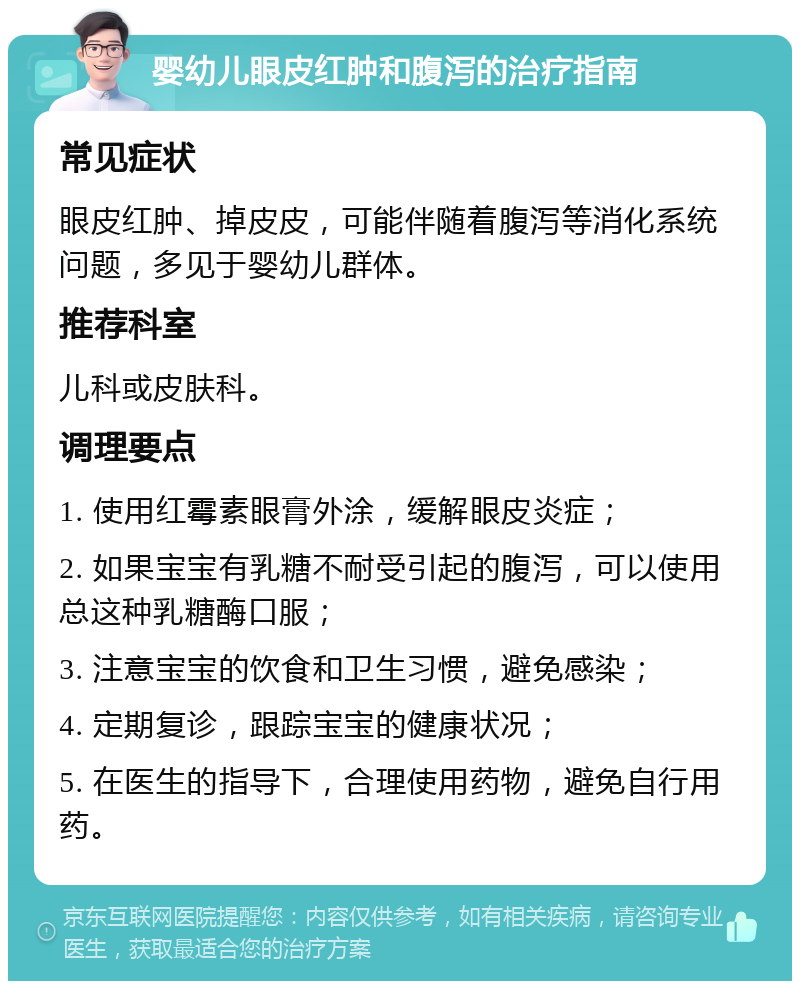 婴幼儿眼皮红肿和腹泻的治疗指南

常见症状

眼皮红肿、掉皮皮，可能伴随着腹泻等消化系统问题，多见于婴幼儿群体。

推荐科室

儿科或皮肤科。

调理要点

1. 使用红霉素眼膏外涂，缓解眼皮炎症；

2. 如果宝宝有乳糖不耐受引起的腹泻，可以使用总这种乳糖酶口服；

3. 注意宝宝的饮食和卫生习惯，避免感染；

4. 定期复诊，跟踪宝宝的健康状况；

5. 在医生的指导下，合理使用药物，避免自行用药。

京东互联网医院提醒您：内容仅供参考，如有相关疾病，请咨询专业医生，获取最适合您的治疗方案